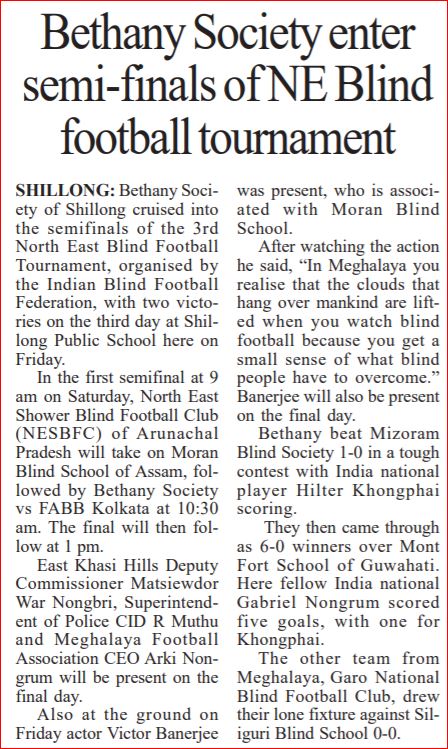 Bethany Society enter semi-finals of NE Blind football tournament

SHILLONG: Bethany Society of Shillong cruised into the semifinals of the 3rd North East Blind Football Tournament, organised by the Indian Blind Football Federation, with two victories on the third day at Shillong Public School here on Friday.

In the first semifinal at 9 am on Saturday, North East Shower Blind Football Club (NESBFC) of Arunachal Pradesh will take on Moran Blind School of Assam, followed by Bethany Society vs FABB Kolkata at 10:30 am. The final will then follow at 1 pm.

East Khasi Hills Deputy Commissioner Matsiewdor War Nongbri, Superintendent of Police CID R Muthu and Meghalaya Football Association CEO Arki Nongrum will be present on the final day.

Also at the ground on Friday actor Victor Banerjee was present, who is associated with Moran Blind School.

After watching the action he said, “In Meghalaya you realise that the clouds that hang over mankind are lifted when you watch blind football because you get a small sense of what blind people have to overcome.” Banerjee will also be present on the final day.

Bethany beat Mizoram Blind Society 1-0 in a tough contest with India national player Hilter Khongphai scoring.

They then came through as 6-0 winners over Mont Fort School of Guwahati. Here fellow India national Gabriel Nongrum scored five goals, with one for Khongphai.

The other team from Meghalaya, Garo National Blind Football Club, drew their lone fixture against Siliguri Blind School 0-0.